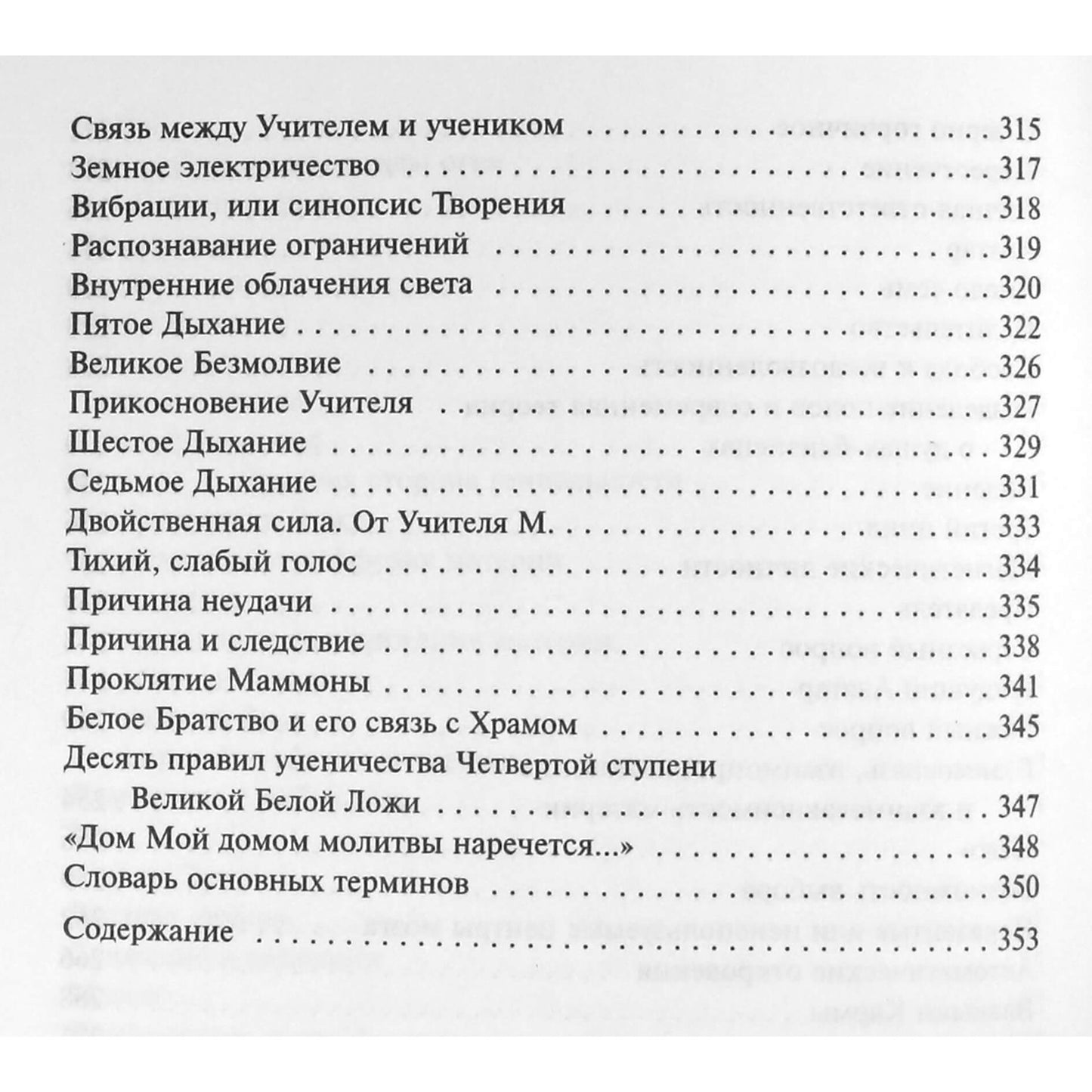 Связь между Учителем и учеником 315
Земное электричество 317
Вибрации, или синопсис Творения 318
Распознавание ограничений 319
Внутренние облачения света 320
Пятое Дыхание 322
Великое Безмолвие 326
Прикосновение Учителя 327
Шестое Дыхание 329
Седьмое Дыхание 331
Двойственная сила. От Учителя М. 333
Тихий, слабый голос 334
Причина неудачи 335
Причина и следствие 338
Проклятие Маммоны 341
Белое Братство и его связь с Храмом 345
Десять правил ученичества Четвертой ступени Великой Белой Ложи 347
«Дом Мой домом молитвы наречется...» 348
Словарь основных терминов 350
Содержание 353